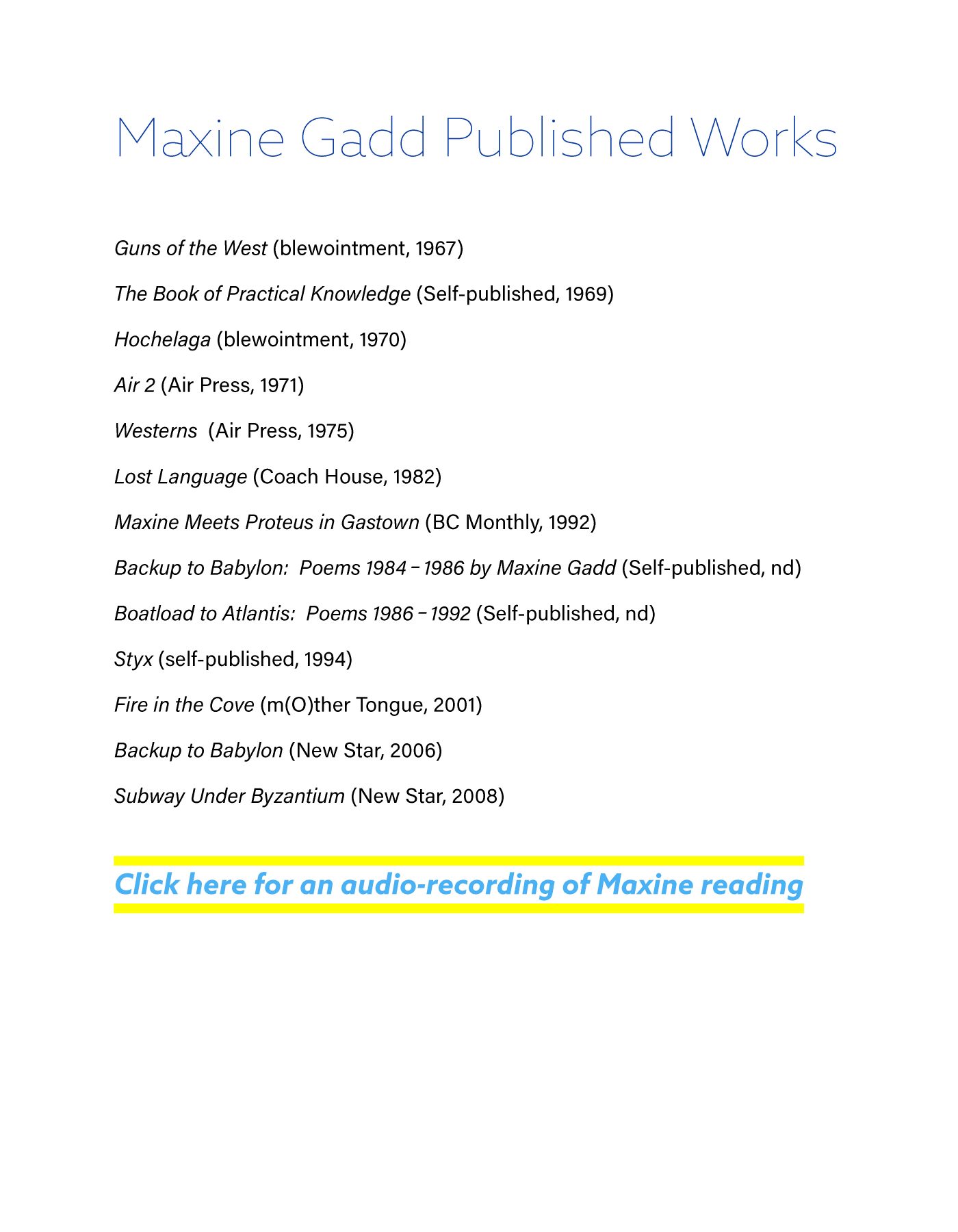 Maxine Gadd Published Works

Guns of the West (blewointment, 1967)

The Book of Practical Knowledge (Self-published, 1969)

Hochelaga (blewointment, 1970)

Air 2 (Air Press, 1971)

Westerns (Air Press, 1975)

Lost Language (Coach House, 1982)

Maxine Meets Proteus in Gastown (BC Monthly, 1992)

Backup to Babylon: Poems 1984 – 1986 by Maxine Gadd (Self-published, nd)

Boatload to Atlantis: Poems 1986 – 1992 (Self-published, nd)

Styx (self-published, 1994)

Fire in the Cove (m(O)ther Tongue, 2001)

Backup to Babylon (New Star, 2006)

Subway Under Byzantium (New Star, 2008)

Click here for an audio-recording of Maxine reading